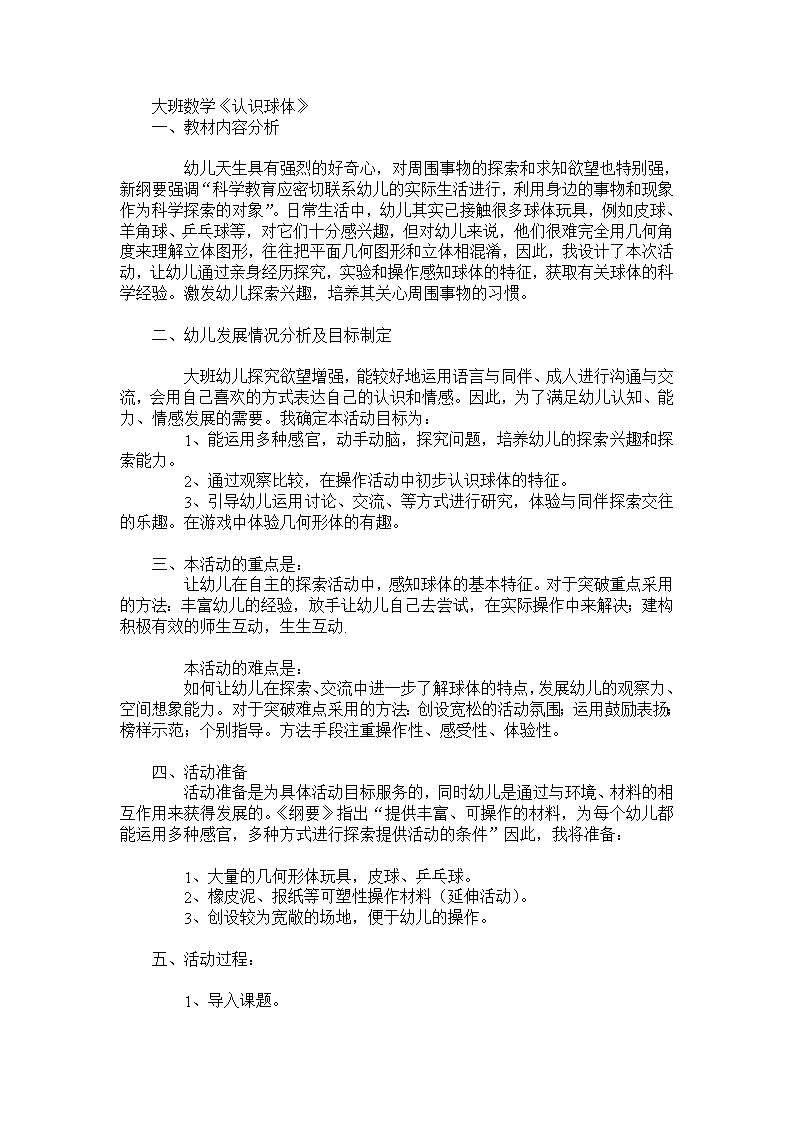 大班数学《认识球体》
一、教材内容分析

幼儿天生具有强烈的好奇心，对周围事物的探索和求知欲望也特别强，新纲要强调“科学教育应密切联系幼儿的实际生活进行，利用身边的事物和现象作为科学探索的对象”。日常生活中，幼儿其实已接触很多球体玩具，例如皮球、羊角球、乒乓球等，对它们十分感兴趣，但对幼儿来说，他们很难完全用几何角度来理解立体图形，往往把平面几何图形和立体相混淆，因此，我设计了本次活动，让幼儿通过亲身经历探究，实验和操作感知球体的特征，获取有关球体的科学经验。激发幼儿探索兴趣，培养其关心周围事物的习惯。

二、幼儿发展情况分析及目标制定

大班幼儿探究欲望增强，能较好地运用语言与同伴、成人进行沟通与交流，会用自己喜欢的方式表达自己的认识和情感。因此，为了满足幼儿认知、能力、情感发展的需要。我确定本活动目标为：
1、能运用多种感官，动手动脑，探究问题，培养幼儿的探索兴趣和探索能力。
2、通过观察比较，在操作活动中初步认识球体的特征。
3、引导幼儿运用讨论、交流、等方式进行研究，体验与同伴探索交往的乐趣。在游戏中体验几何形体的有趣。

三、本活动的重点是：
让幼儿在自主的探索活动中，感知球体的基本特征。对于突破重点采用的方法：丰富幼儿的经验，放手让幼儿自己去尝试，在实际操作中来解决；建构积极有效的师生互动，生生互动.

本活动的难点是：
如何让幼儿在探索、交流中进一步了解球体的特点，发展幼儿的观察力、空间想象能力。对于突破难点采用的方法：创设宽松的活动氛围；运用鼓励表扬；榜样示范；个别指导。方法手段注重操作性、感受性、体验性。

四、活动准备
活动准备是为具体活动目标服务的，同时幼儿是通过与环境、材料的相互作用来获得发展的。《纲要》指出“提供丰富、可操作的材料，为每个幼儿都能运用多种感官，多种方式进行探索提供活动的条件”因此，我将准备：

1、大量的几何形体玩具，皮球、乒乓球。
2、橡皮泥、报纸等可塑性操作材料（延伸活动）。
3、创设较为宽敞的场地，便于幼儿的操作。

五、活动过程：

1、导入课题。